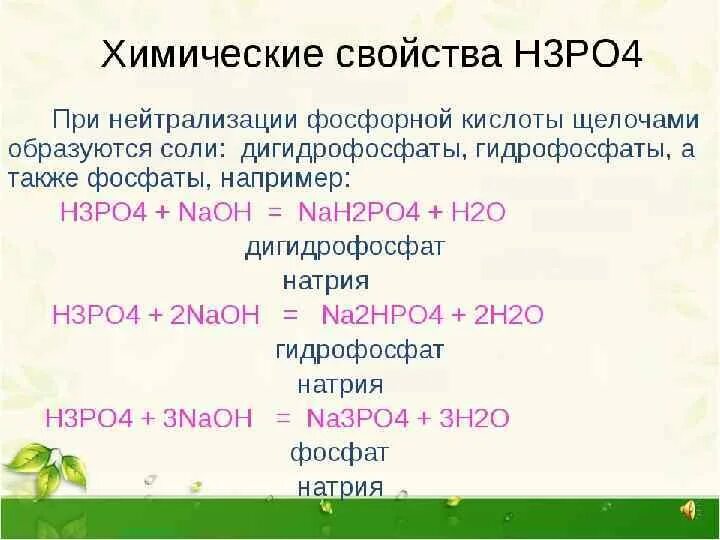 Химические свойства H3PO4

При нейтрализации фосфорной кислоты щелочами образуются соли: дигидрофосфаты, гидрофосфаты, а также фосфаты, например:

H3PO4 + NaOH = NaH2PO4 + H2O

дигидрофосфат натрия

H3PO4 + 2NaOH = Na2HPO4 + 2H2O

гидрофосфат натрия

H3PO4 + 3NaOH = Na3PO4 + 3H2O

фосфат натрия